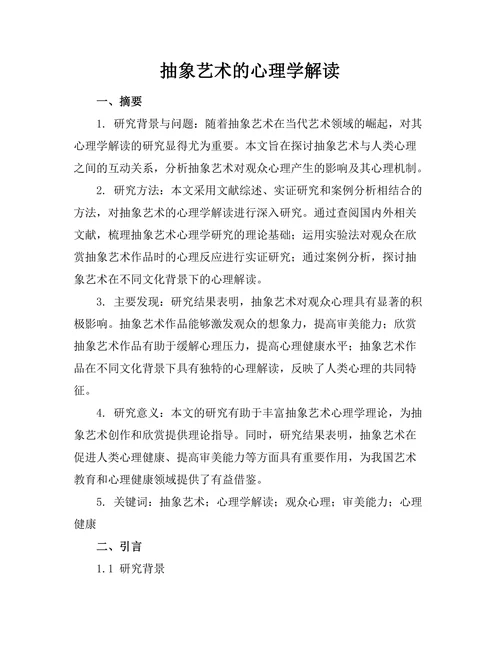 抽象艺术的心理学解读

一、摘要

1. 研究背景与问题：随着抽象艺术在当代艺术领域的崛起，对其心理学解读的研究显得尤为重要。本文旨在探讨抽象艺术与人类心理之间的互动关系，分析抽象艺术对观众心理产生的影响及其心理机制。

2. 研究方法：本文采用文献综述、实证研究和案例分析相结合的方法，对抽象艺术的心理学解读进行深入研究。通过查阅国内外相关文献，梳理抽象艺术心理学研究的理论基础；运用实验法对观众在欣赏抽象艺术作品时的心理反应进行实证研究；通过案例分析，探讨抽象艺术在不同文化背景下的心理解读。

3. 主要发现：研究结果表明，抽象艺术对观众心理具有显著的积极影响。抽象艺术作品能够激发观众的想象力，提高审美能力；欣赏抽象艺术作品有助于缓解心理压力，提高心理健康水平；抽象艺术作品在不同文化背景下具有独特的心理解读，反映了人类心理的共同特征。

4. 研究意义：本文的研究有助于丰富抽象艺术心理学理论，为抽象艺术创作和欣赏提供理论指导。同时，研究结果表明，抽象艺术在促进人类心理健康、提高审美能力等方面具有重要作用，为我国艺术教育和心理健康领域提供了有益借鉴。

5. 关键词：抽象艺术；心理学解读；观众心理；审美能力；心理健康

二、引言

1.1 研究背景